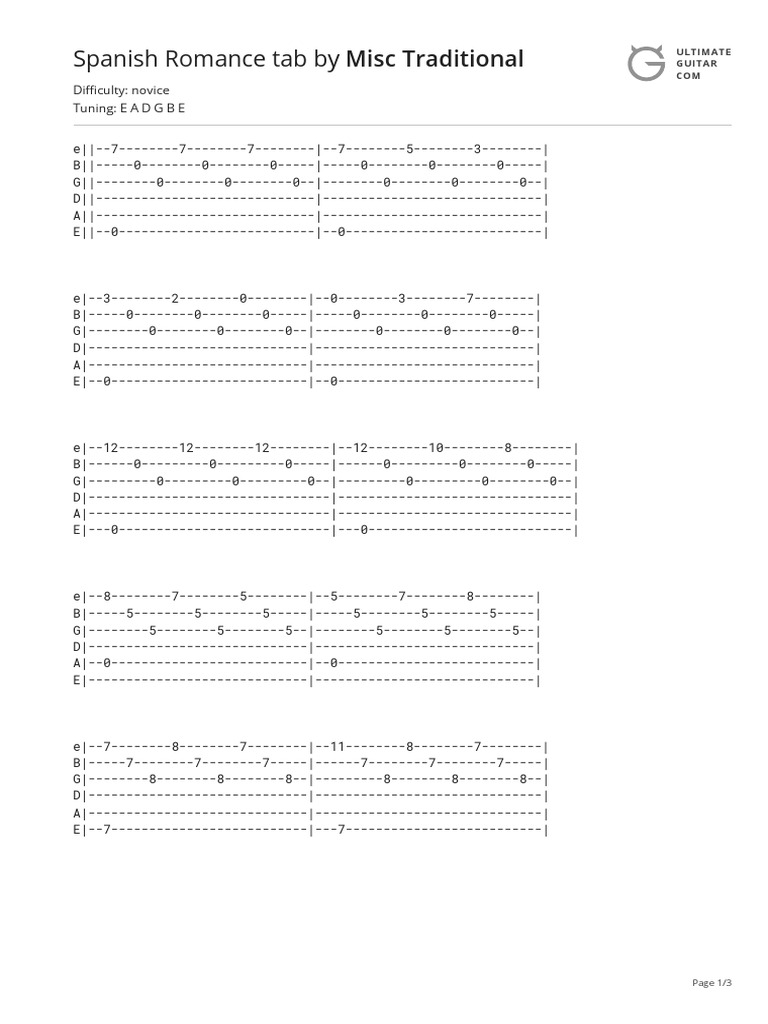 Spanish Romance tab by Misc Traditional

ULTIMATE
GUITAR
COM

Difficulty: novice
Tuning: E A D G B E

e||--7--------7--------7--------|--7--------5--------3--------|
B||-----0--------0--------0-----|-----0--------0--------0-----|
G||--------0--------0--------0--|--------0--------0--------0--|
D||-----------------------------|-----------------------------|
A||-----------------------------|-----------------------------|
E||--0--------------------------|--0--------------------------|

e|--3--------2--------0--------|--0--------3--------7--------|
B|-----0--------0--------0-----|-----0--------0--------0-----|
G|--------0--------0--------0--|--------0--------0--------0--|
D|-----------------------------|-----------------------------|
A|-----------------------------|-----------------------------|
E|--0--------------------------|--0--------------------------|

e|--12--------12--------12--------|--12--------10--------8--------|
B|------0---------0---------0-----|------0---------0--------0-----|
G|---------0---------0---------0--|---------0---------0--------0--|
D|--------------------------------|-------------------------------|
A|--------------------------------|-------------------------------|
E|---0----------------------------|---0---------------------------|

e|--8--------7--------5--------|--5--------7--------8--------|
B|-----5--------5--------5-----|-----5--------5--------5-----|
G|--------5--------5--------5--|--------5--------5--------5--|
D|-----------------------------|-----------------------------|
A|--0--------------------------|--0--------------------------|
E|-----------------------------|-----------------------------|

e|--7--------8--------7--------|--11--------8--------7--------|
B|-----7--------7--------7-----|------7--------7--------7-----|
G|--------8--------8--------8--|---------8--------8--------8--|
D|-----------------------------|------------------------------|
A|-----------------------------|------------------------------|
E|--7--------------------------|---7--------------------------|

Page 1/3